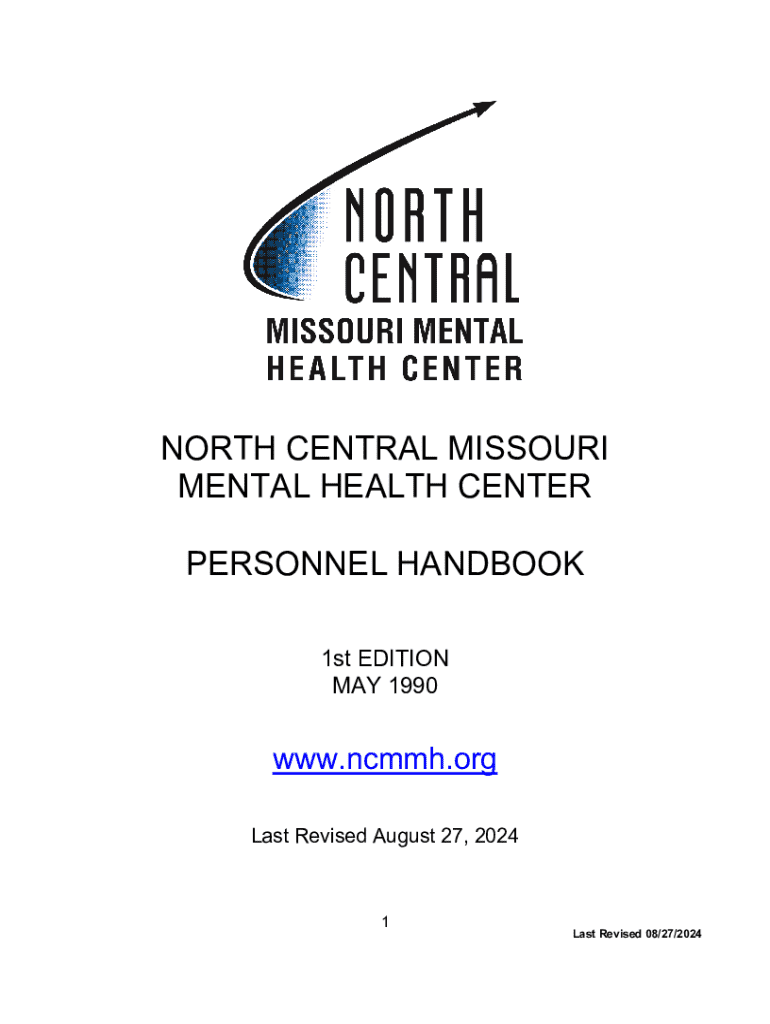 NORTH
CENTRAL
MISSOURI MENTAL
HEALTH CENTER

NORTH CENTRAL MISSOURI
MENTAL HEALTH CENTER

PERSONNEL HANDBOOK

1st EDITION
MAY 1990

www.ncmmh.org

Last Revised August 27, 2024

1

Last Revised 08/27/2024